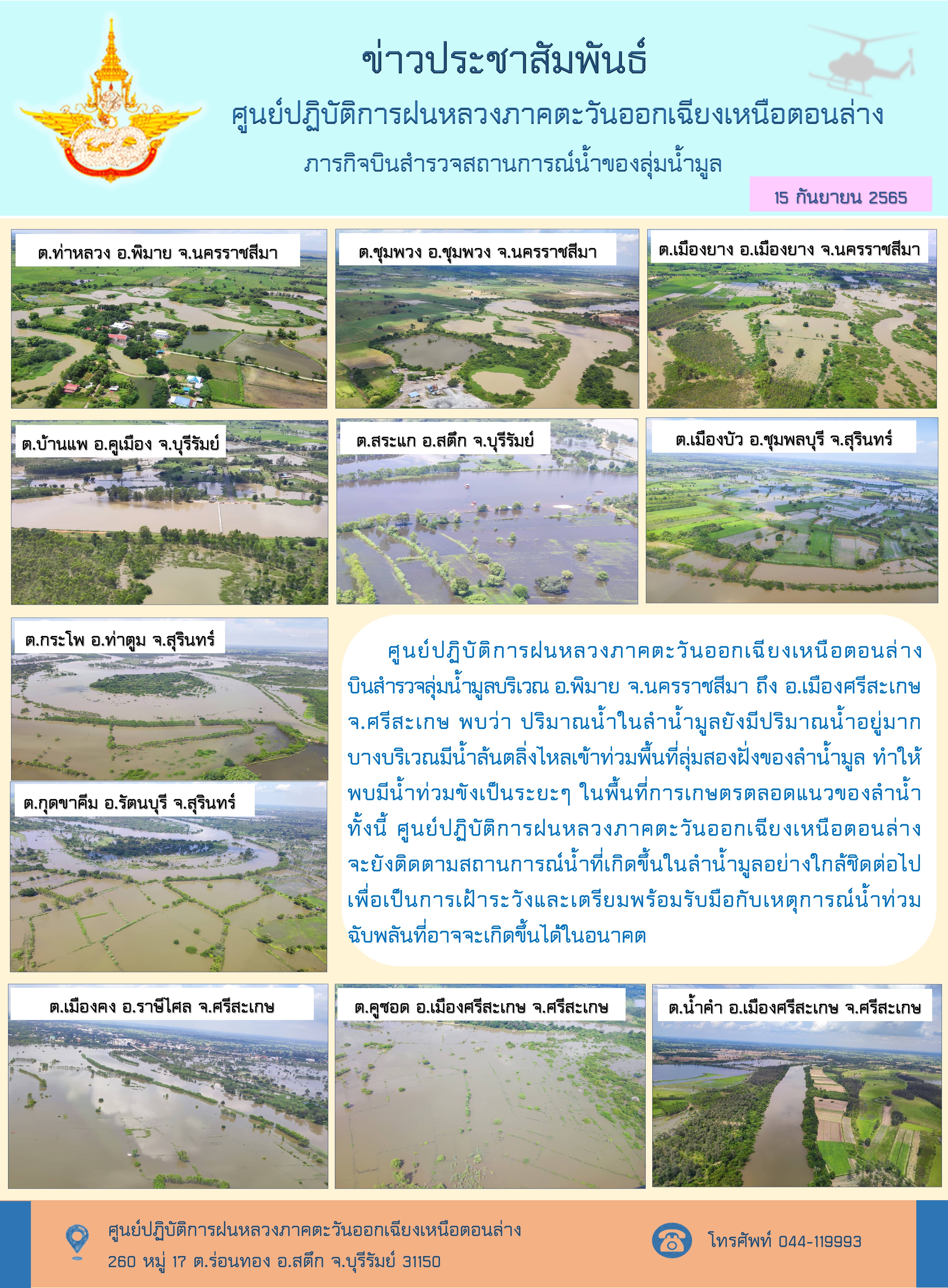 ข่าวประชาสัมพันธ์

ศูนย์ปฏิบัติการฝนหลวงภาคตะวันออกเฉียงเหนือตอนล่าง

ภารกิจบินสำรวจสถานการณ์น้ำของลุ่มน้ำมูล

15 กันยายน 2565

ต.ท่าหลวง อ.พิมาย จ.นครราชสีมา

ต.ชุมพวง อ.ชุมพวง จ.นครราชสีมา

ต.เมืองยาง อ.เมืองยาง จ.นครราชสีมา

ต.บ้านแพ อ.คูเมือง จ.บุรีรัมย์

ต.สระแก อ.สตึก จ.บุรีรัมย์

ต.เมืองบัว อ.ชุมพลบุรี จ.สุรินทร์

ต.กระโพ อ.ท่าตูม จ.สุรินทร์

ต.กุดขาคีม อ.รัตนบุรี จ.สุรินทร์

ศูนย์ปฏิบัติการฝนหลวงภาคตะวันออกเฉียงเหนือตอนล่าง บินสำรวจลุ่มน้ำมูลบริเวณ อ.พิมาย จ.นครราชสีมา ถึง อ.เมืองศรีสะเกษ จ.ศรีสะเกษ พบว่า ปริมาณน้ำในลำน้ำมูลยังมีปริมาณน้ำอยู่มาก บางบริเวณมีน้ำล้นตลิ่งไหลเข้าท่วมพื้นที่ลุ่มสองฝั่งของลำน้ำมูล ทำให้พบมีน้ำท่วมขังเป็นระยะๆ ในพื้นที่การเกษตรตลอดแนวของลำน้ำ ทั้งนี้ ศูนย์ปฏิบัติการฝนหลวงภาคตะวันออกเฉียงเหนือตอนล่าง จะยังติดตามสถานการณ์น้ำที่เกิดขึ้นในลำน้ำมูลอย่างใกล้ชิดต่อไป เพื่อเป็นการเฝ้าระวังและเตรียมพร้อมรับมือกับเหตุการณ์น้ำท่วมฉับพลันที่อาจจะเกิดขึ้นได้ในอนาคต

ต.เมืองคง อ.ราษีไศล จ.ศรีสะเกษ

ต.คูซอด อ.เมืองศรีสะเกษ จ.ศรีสะเกษ

ต.น้ำคำ อ.เมืองศรีสะเกษ จ.ศรีสะเกษ

ศูนย์ปฏิบัติการฝนหลวงภาคตะวันออกเฉียงเหนือตอนล่าง
260 หมู่ 17 ต.ร่อนทอง อ.สตึก จ.บุรีรัมย์ 31150

โทรศัพท์ 044-119993